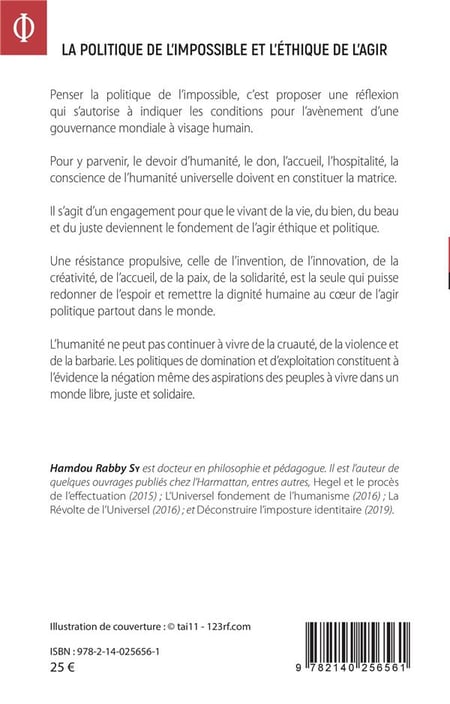 Φ

LA POLITIQUE DE L'IMPOSSIBLE ET L'ÉTHIQUE DE L'AGIR

Penser la politique de l'impossible, c'est proposer une réflexion qui s'autorise à indiquer les conditions pour l'avènement d'une gouvernance mondiale à visage humain.

Pour y parvenir, le devoir d'humanité, le don, l'accueil, l'hospitalité, la conscience de l'humanité universelle doivent en constituer la matrice.

Il s'agit d'un engagement pour que le vivant de la vie, du bien, du beau et du juste deviennent le fondement de l'agir éthique et politique.

Une résistance propulsive, celle de l'invention, de l'innovation, de la créativité, de l'accueil, de la paix, de la solidarité, est la seule qui puisse redonner de l'espoir et remettre la dignité humaine au cœur de l'agir politique partout dans le monde.

L'humanité ne peut pas continuer à vivre de la cruauté, de la violence et de la barbarie. Les politiques de domination et d'exploitation constituent à l'évidence la négation même des aspirations des peuples à vivre dans un monde libre, juste et solidaire.

Hamdou Rabby Sy est docteur en philosophie et pédagogue. Il est l'auteur de quelques ouvrages publiés chez l'Harmattan, entres autres, Hegel et le procès de l'effectuation (2015) ; L'Universel fondement de l'humanisme (2016) ; La Révolte de l'Universel (2016) ; et Déconstruire l'imposture identitaire (2019).

Illustration de couverture : © tai11 - 123rf.com

ISBN : 978-2-14-025656-1
25 €

9 782140 256561